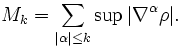 $M_k = \sum_{|\alpha| \leq k} \sup |\nabla^\alpha \rho|.$